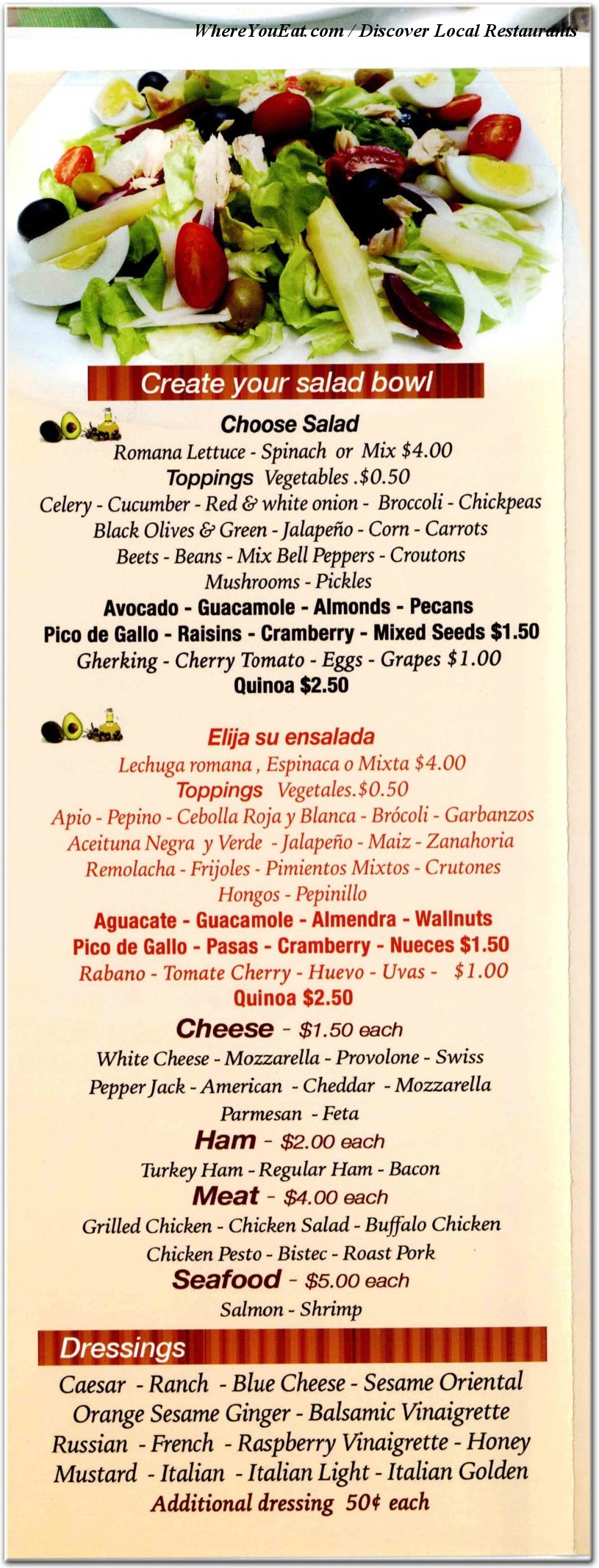 WhereYouEat.com / Discover Local Restaurants

Create your salad bowl

Choose Salad
Romana Lettuce - Spinach or Mix $4.00
Toppings Vegetables .$0.50
Celery - Cucumber - Red & white onion - Broccoli - Chickpeas
Black Olives & Green - Jalapeño - Corn - Carrots
Beets - Beans - Mix Bell Peppers - Croutons
Mushrooms - Pickles
Avocado - Guacamole - Almonds - Pecans
Pico de Gallo - Raisins - Cramberry - Mixed Seeds $1.50
Gherking - Cherry Tomato - Eggs - Grapes $1.00
Quinoa $2.50

Elija su ensalada
Lechuga romana , Espinaca o Mixta $4.00
Toppings Vegetales.$0.50
Apio - Pepino - Cebolla Roja y Blanca - Brócoli - Garbanzos
Aceituna Negra y Verde - Jalapeño - Maiz - Zanahoria
Remolacha - Frijoles - Pimientos Mixtos - Crutones
Hongos - Pepinillo
Aguacate - Guacamole - Almendra - Wallnuts
Pico de Gallo - Pasas - Cramberry - Nueces $1.50
Rabano - Tomate Cherry - Huevo - Uvas - $1.00
Quinoa $2.50

Cheese - $1.50 each
White Cheese - Mozzarella - Provolone - Swiss
Pepper Jack - American - Cheddar - Mozzarella
Parmesan - Feta
Ham - $2.00 each
Turkey Ham - Regular Ham - Bacon
Meat - $4.00 each
Grilled Chicken - Chicken Salad - Buffalo Chicken
Chicken Pesto - Bistec - Roast Pork
Seafood - $5.00 each
Salmon - Shrimp

Dressings
Caesar - Ranch - Blue Cheese - Sesame Oriental
Orange Sesame Ginger - Balsamic Vinaigrette
Russian - French - Raspberry Vinaigrette - Honey
Mustard - Italian - Italian Light - Italian Golden
Additional dressing 50¢ each